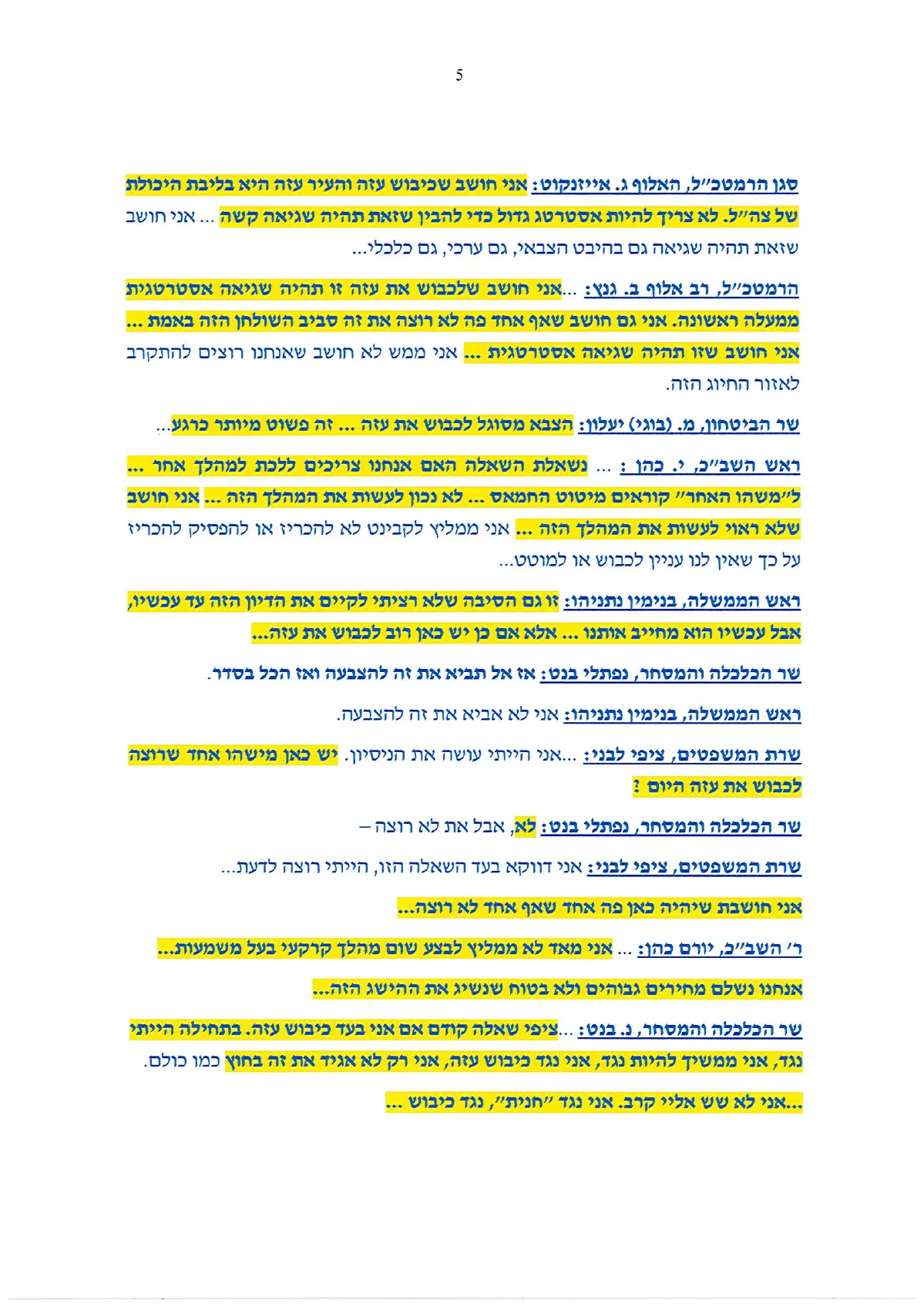 5

סגן הרמטכ״ל, האלוף ג. אייזנקוט: אני חושב שכיבוש עזה והעיר עזה היא בליבת היכולת של צה״ל. לא צריך להיות אסטרטג גדול כדי להבין שזאת תהיה שגיאה קשה ... אני חושב שזאת תהיה שגיאה גם בהיבט הצבאי, גם ערכי, גם כלכלי...

הרמטכ״ל, רב אלוף ב. גנץ: ...אני חושב שלכבוש את עזה זו תהיה שגיאה אסטרטגית ממעלה ראשונה. אני גם חושב שאף אחד פה לא רוצה את זה סביב השולחן הזה באמת ... אני חושב שזו תהיה שגיאה אסטרטגית ... אני ממש לא חושב שאנחנו רוצים להתקרב לאזור החיוג הזה.

שר הביטחון, מ. (בוגי) יעלון: הצבא מסוגל לכבוש את עזה ... זה פשוט מיותר כרגע...

ראש השב״כ, י. כהן : ... נשאלת השאלה האם אנחנו צריכים ללכת למהלך אחר ... ל״משהו האחר״ קוראים מיטוט החמאס ... לא נכון לעשות את המהלך הזה ... אני חושב שלא ראוי לעשות את המהלך הזה ... אני ממליץ לקבינט לא להכריז או להפסיק להכריז על כך שאין לנו עניין לכבוש או למוטט...

ראש הממשלה, בנימין נתניהו: זו גם הסיבה שלא רציתי לקיים את הדיון הזה עד עכשיו, אבל עכשיו הוא מחייב אותנו ... אלא אם כן יש כאן רוב לכבוש את עזה...

שר הכלכלה והמסחר, נפתלי בנט: אז אל תביא את זה להצבעה ואז הכל בסדר.

ראש הממשלה, בנימין נתניהו: אני לא אביא את זה להצבעה.

שרת המשפטים, ציפי לבני: ...אני הייתי עושה את הניסיון. יש כאן מישהו אחד שרוצה לכבוש את עזה היום ?

שר הכלכלה והמסחר, נפתלי בנט: לא, אבל את לא רוצה –

שרת המשפטים, ציפי לבני: אני דווקא בעד השאלה הזו, הייתי רוצה לדעת...

אני חושבת שיהיה כאן פה אחד שאף אחד לא רוצה...

ר׳ השב״כ, יורם כהן: ... אני מאד לא ממליץ לבצע שום מהלך קרקעי בעל משמעות...

אנחנו נשלם מחירים גבוהים ולא בטוח שנשיג את ההישג הזה...

שר הכלכלה והמסחר, נ. בנט: ...ציפי שאלה קודם אם אני בעד כיבוש עזה. בתחילה הייתי נגד, אני ממשיך להיות נגד, אני נגד כיבוש עזה, אני רק לא אגיד את זה בחוץ כמו כולם.

...אני לא שש אליי קרב. אני נגד ״חנית״, נגד כיבוש ...